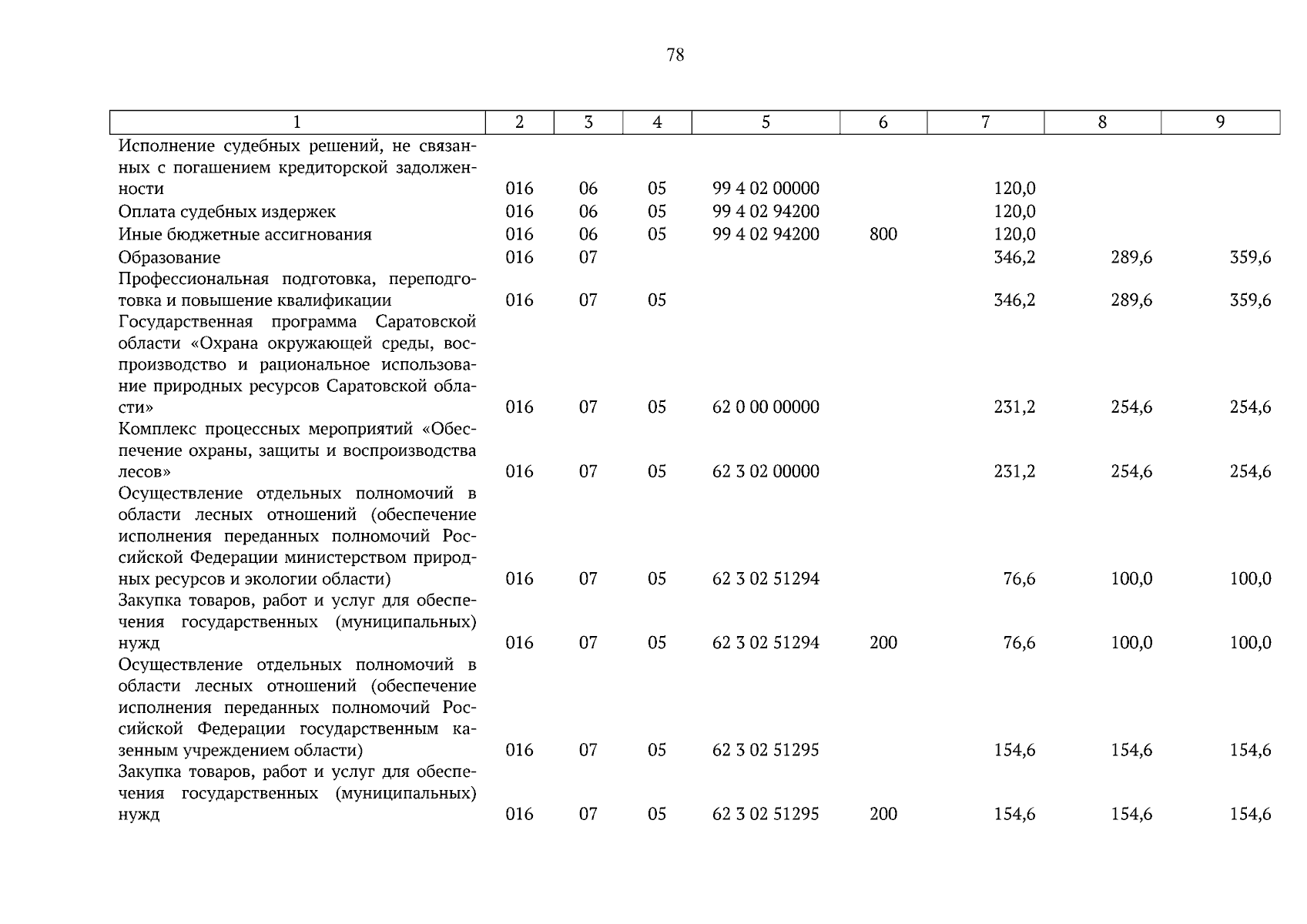 78

| 1 | 2 | 3 | 4 | 5 | 6 | 7 | 8 | 9 |
|---|---|---|---|---|---|---|---|---|
| Исполнение судебных решений, не связанных с погашением кредиторской задолженности | 016 | 06 | 05 | 99 4 02 00000 | | 120,0 | | |
| Оплата судебных издержек | 016 | 06 | 05 | 99 4 02 94200 | | 120,0 | | |
| Иные бюджетные ассигнования | 016 | 06 | 05 | 99 4 02 94200 | 800 | 120,0 | | |
| Образование | 016 | 07 | | | | 346,2 | 289,6 | 359,6 |
| Профессиональная подготовка, переподготовка и повышение квалификации | 016 | 07 | 05 | | | 346,2 | 289,6 | 359,6 |
| Государственная программа Саратовской области «Охрана окружающей среды, воспроизводство и рациональное использование природных ресурсов Саратовской области» | 016 | 07 | 05 | 62 0 00 00000 | | 231,2 | 254,6 | 254,6 |
| Комплекс процессных мероприятий «Обеспечение охраны, защиты и воспроизводства лесов» | 016 | 07 | 05 | 62 3 02 00000 | | 231,2 | 254,6 | 254,6 |
| Осуществление отдельных полномочий в области лесных отношений (обеспечение исполнения переданных полномочий Российской Федерации министерством природных ресурсов и экологии области) | 016 | 07 | 05 | 62 3 02 51294 | | 76,6 | 100,0 | 100,0 |
| Закупка товаров, работ и услуг для обеспечения государственных (муниципальных) нужд | 016 | 07 | 05 | 62 3 02 51294 | 200 | 76,6 | 100,0 | 100,0 |
| Осуществление отдельных полномочий в области лесных отношений (обеспечение исполнения переданных полномочий Российской Федерации государственным казенным учреждением области) | 016 | 07 | 05 | 62 3 02 51295 | | 154,6 | 154,6 | 154,6 |
| Закупка товаров, работ и услуг для обеспечения государственных (муниципальных) нужд | 016 | 07 | 05 | 62 3 02 51295 | 200 | 154,6 | 154,6 | 154,6 |